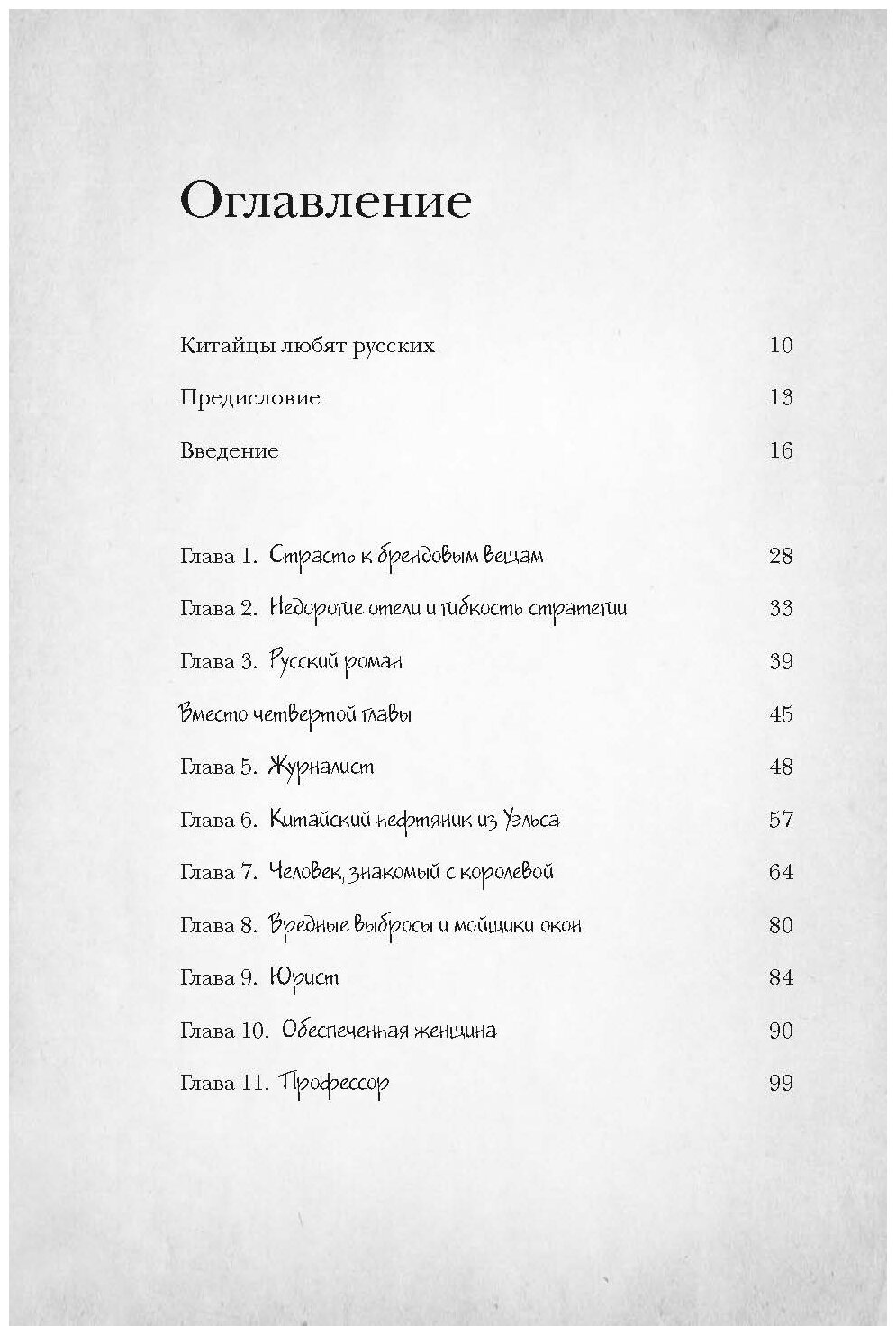 Оглавление

Китайцы любят русских 10

Предисловие 13

Введение 16

Глава 1. Страсть к брендовым вещам 28

Глава 2. Недорогие отели и гибкость стратегии 33

Глава 3. Русский роман 39

Вместо четвертой главы 45

Глава 5. Журналист 48

Глава 6. Китайский нефтяник из Уэльса 57

Глава 7. Человек, знакомый с королевой 64

Глава 8. Вредные выбросы и мойщики окон 80

Глава 9. Юрист 84

Глава 10. Обеспеченная женщина 90

Глава 11. Профессор 99